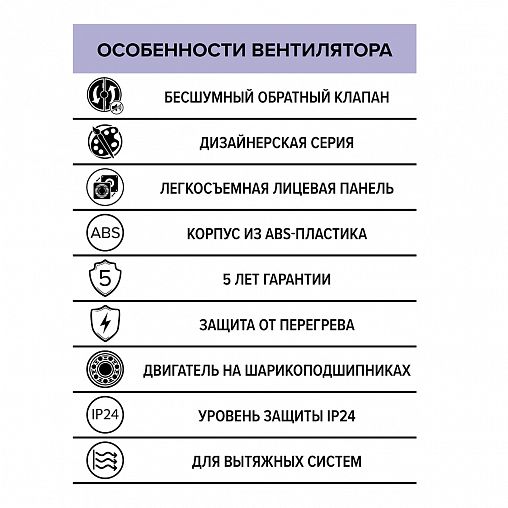 ОСОБЕННОСТИ ВЕНТИЛЯТОРА

БЕСШУМНЫЙ ОБРАТНЫЙ КЛАПАН

ДИЗАЙНЕРСКАЯ СЕРИЯ

ЛЕГКОСЪЕМНАЯ ЛИЦЕВАЯ ПАНЕЛЬ

ABS

КОРПУС ИЗ ABS-ПЛАСТИКА

5

5 ЛЕТ ГАРАНТИИ

ЗАЩИТА ОТ ПЕРЕГРЕВА

ДВИГАТЕЛЬ НА ШАРИКОПОДШИПНИКАХ

IP24

УРОВЕНЬ ЗАЩИТЫ IP24

ДЛЯ ВЫТЯЖНЫХ СИСТЕМ